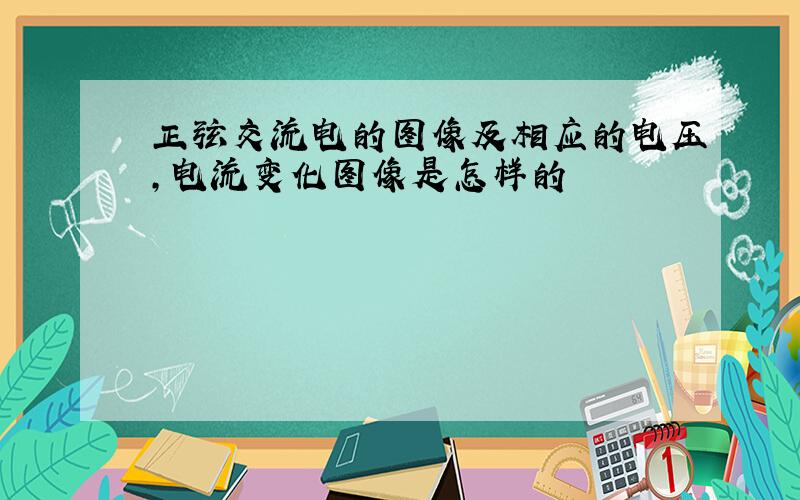 正弦交流电的图像及相应的电压,电流变化图像是怎样的